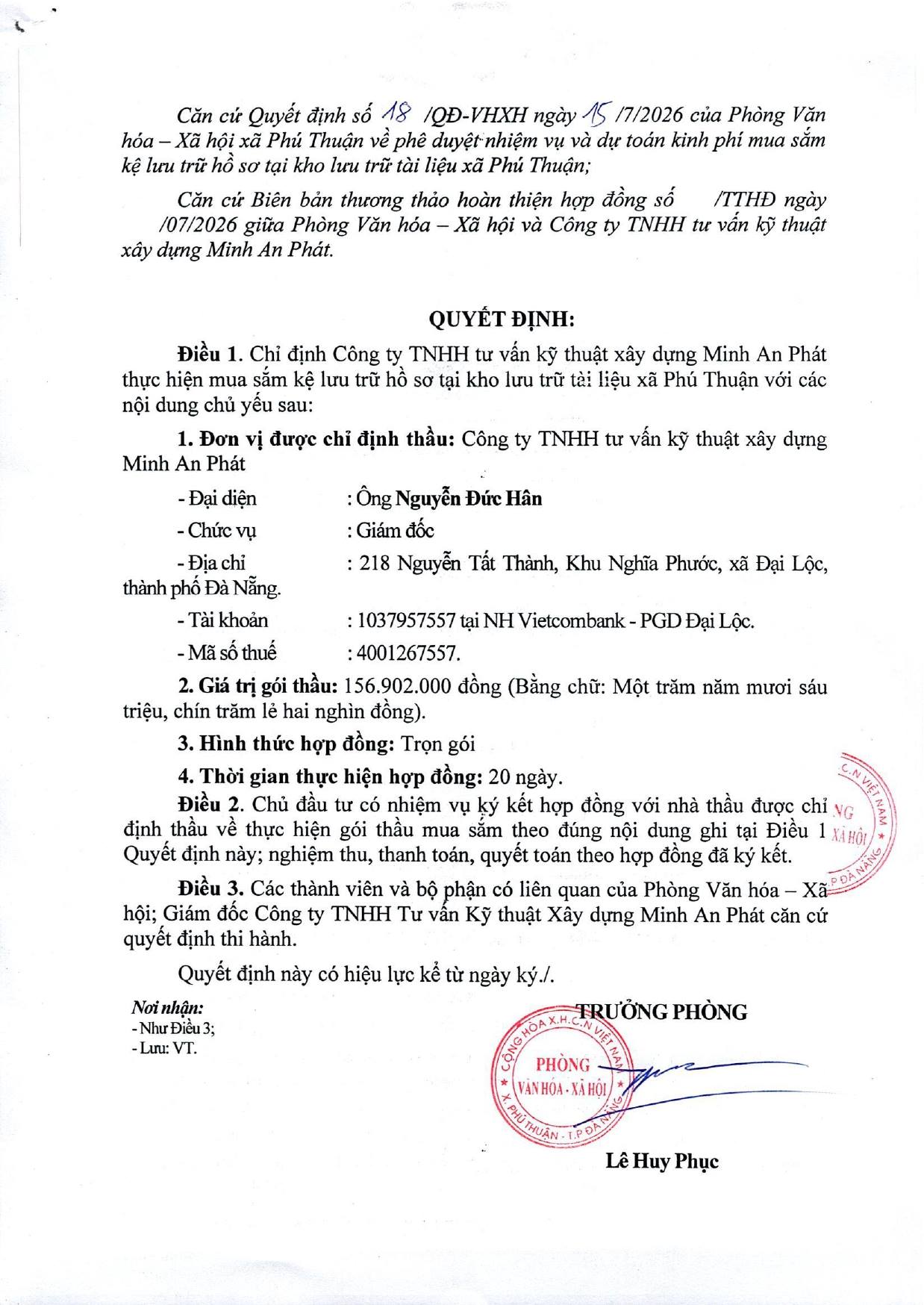 Căn cứ Quyết định số 18 /QĐ-VHXH ngày 15 /7/2026 của Phòng Văn hóa – Xã hội xã Phú Thuận về phê duyệt nhiệm vụ và dự toán kinh phí mua sắm kệ lưu trữ hồ sơ tại kho lưu trữ tài liệu xã Phú Thuận;

Căn cứ Biên bản thương thảo hoàn thiện hợp đồng số /TTHĐ ngày /07/2026 giữa Phòng Văn hóa – Xã hội và Công ty TNHH tư vấn kỹ thuật xây dựng Minh An Phát.

QUYẾT ĐỊNH:

Điều 1. Chỉ định Công ty TNHH tư vấn kỹ thuật xây dựng Minh An Phát thực hiện mua sắm kệ lưu trữ hồ sơ tại kho lưu trữ tài liệu xã Phú Thuận với các nội dung chủ yếu sau:

1. Đơn vị được chỉ định thầu: Công ty TNHH tư vấn kỹ thuật xây dựng Minh An Phát

- Đại diện : Ông Nguyễn Đức Hân

- Chức vụ : Giám đốc

- Địa chỉ : 218 Nguyễn Tất Thành, Khu Nghĩa Phước, xã Đại Lộc, thành phố Đà Nẵng.

- Tài khoản : 1037957557 tại NH Vietcombank - PGD Đại Lộc.

- Mã số thuế : 4001267557.

2. Giá trị gói thầu: 156.902.000 đồng (Bằng chữ: Một trăm năm mươi sáu triệu, chín trăm lẻ hai nghìn đồng).

3. Hình thức hợp đồng: Trọn gói

4. Thời gian thực hiện hợp đồng: 20 ngày.

Điều 2. Chủ đầu tư có nhiệm vụ ký kết hợp đồng với nhà thầu được chỉ định thầu về thực hiện gói thầu mua sắm theo đúng nội dung ghi tại Điều 1 Quyết định này; nghiệm thu, thanh toán, quyết toán theo hợp đồng đã ký kết.

Điều 3. Các thành viên và bộ phận có liên quan của Phòng Văn hóa – Xã hội; Giám đốc Công ty TNHH Tư vấn Kỹ thuật Xây dựng Minh An Phát căn cứ quyết định thi hành.

Quyết định này có hiệu lực kể từ ngày ký./.

Nơi nhận:
- Như Điều 3;
- Lưu: VT.

TRƯỞNG PHÒNG

CỘNG HÒA X.H.C.N VIỆT NAM
PHÒNG
VĂN HÓA - XÃ HỘI
X. PHÚ THUẬN - T.P ĐÀ NẴNG

Lê Huy Phục